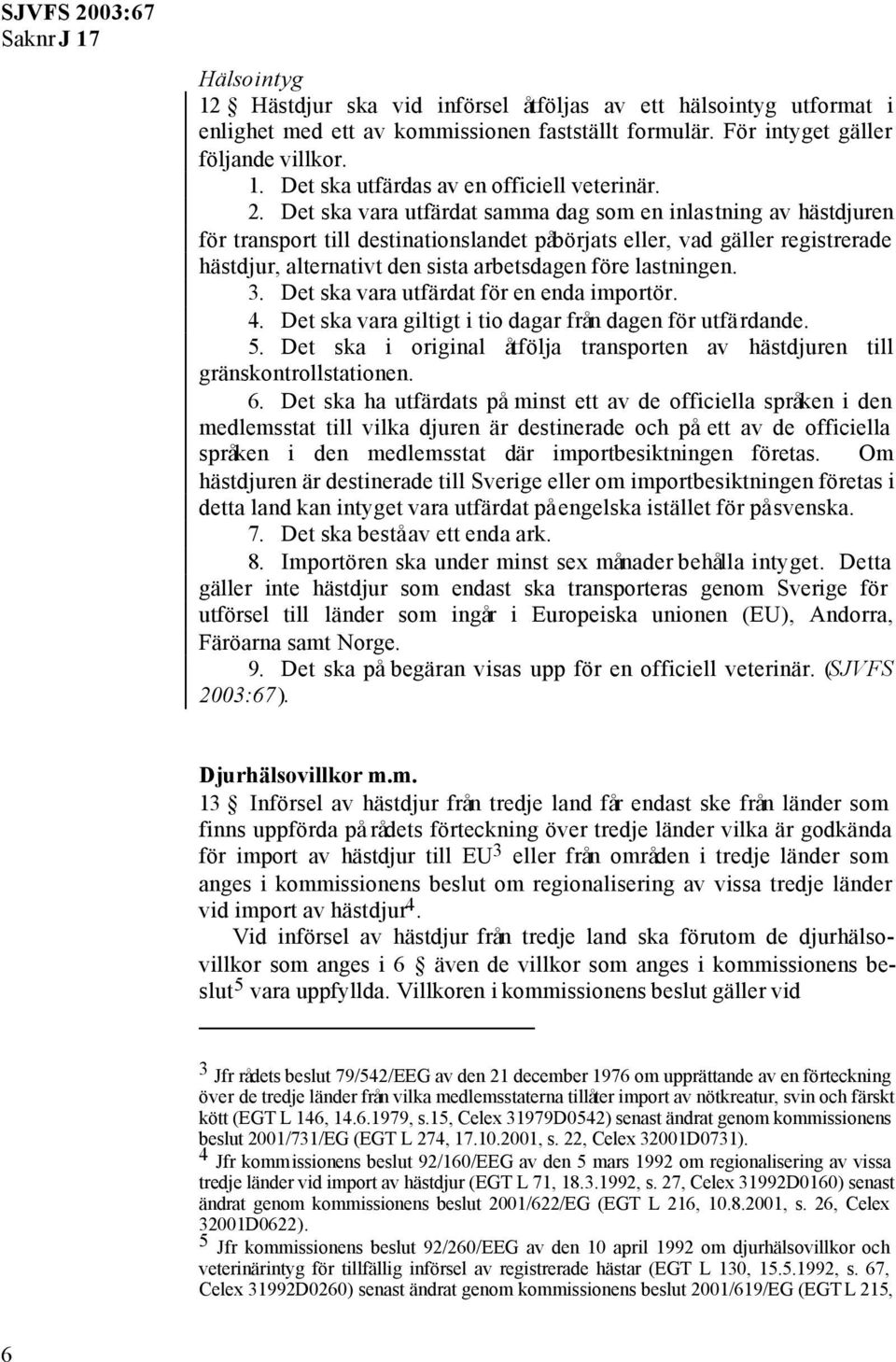 SJVFS 2003:67
Saknr J 17

Hälsointyg
12 § Hästdjur ska vid införsel åtföljas av ett hälsointyg utformat i enlighet med ett av kommissionen fastställt formulär. För intyget gäller följande villkor.
1. Det ska utfärdas av en officiell veterinär.
2. Det ska vara utfärdat samma dag som en inlastning av hästdjuren för transport till destinationslandet påbörjats eller, vad gäller registrerade hästdjur, alternativt den sista arbetsdagen före lastningen.
3. Det ska vara utfärdat för en enda importör.
4. Det ska vara giltigt i tio dagar från dagen för utfärdande.
5. Det ska i original åtfölja transporten av hästdjuren till gränskontrollstationen.
6. Det ska ha utfärdats på minst ett av de officiella språken i den medlemsstat till vilka djuren är destinerade och på ett av de officiella språken i den medlemsstat där importbesiktningen företas. Om hästdjuren är destinerade till Sverige eller om importbesiktningen företas i detta land kan intyget vara utfärdat på engelska istället för på svenska.
7. Det ska bestå av ett enda ark.
8. Importören ska under minst sex månader behålla intyget. Detta gäller inte hästdjur som endast ska transporteras genom Sverige för utförsel till länder som ingår i Europeiska unionen (EU), Andorra, Färöarna samt Norge.
9. Det ska på begäran visas upp för en officiell veterinär. (SJVFS 2003:67).

Djurhälsovillkor m.m.
13 § Införsel av hästdjur från tredje land får endast ske från länder som finns uppförda på rådets förteckning över tredje länder vilka är godkända för import av hästdjur till EU$^3$ eller från områden i tredje länder som anges i kommissionens beslut om regionalisering av vissa tredje länder vid import av hästdjur$^4$.
Vid införsel av hästdjur från tredje land ska förutom de djurhälsovillkor som anges i 6 § även de villkor som anges i kommissionens beslut$^5$ vara uppfyllda. Villkoren i kommissionens beslut gäller vid

$^3$ Jfr rådets beslut 79/542/EEG av den 21 december 1976 om upprättande av en förteckning över de tredje länder från vilka medlemsstaterna tillåter import av nötkreatur, svin och färskt kött (EGT L 146, 14.6.1979, s.15, Celex 31979D0542) senast ändrat genom kommissionens beslut 2001/731/EG (EGT L 274, 17.10.2001, s. 22, Celex 32001D0731).
$^4$ Jfr kommissionens beslut 92/160/EEG av den 5 mars 1992 om regionalisering av vissa tredje länder vid import av hästdjur (EGT L 71, 18.3.1992, s. 27, Celex 31992D0160) senast ändrat genom kommissionens beslut 2001/622/EG (EGT L 216, 10.8.2001, s. 26, Celex 32001D0622).
$^5$ Jfr kommissionens beslut 92/260/EEG av den 10 april 1992 om djurhälsovillkor och veterinärintyg för tillfällig införsel av registrerade hästar (EGT L 130, 15.5.1992, s. 67, Celex 31992D0260) senast ändrat genom kommissionens beslut 2001/619/EG (EGT L 215,

6